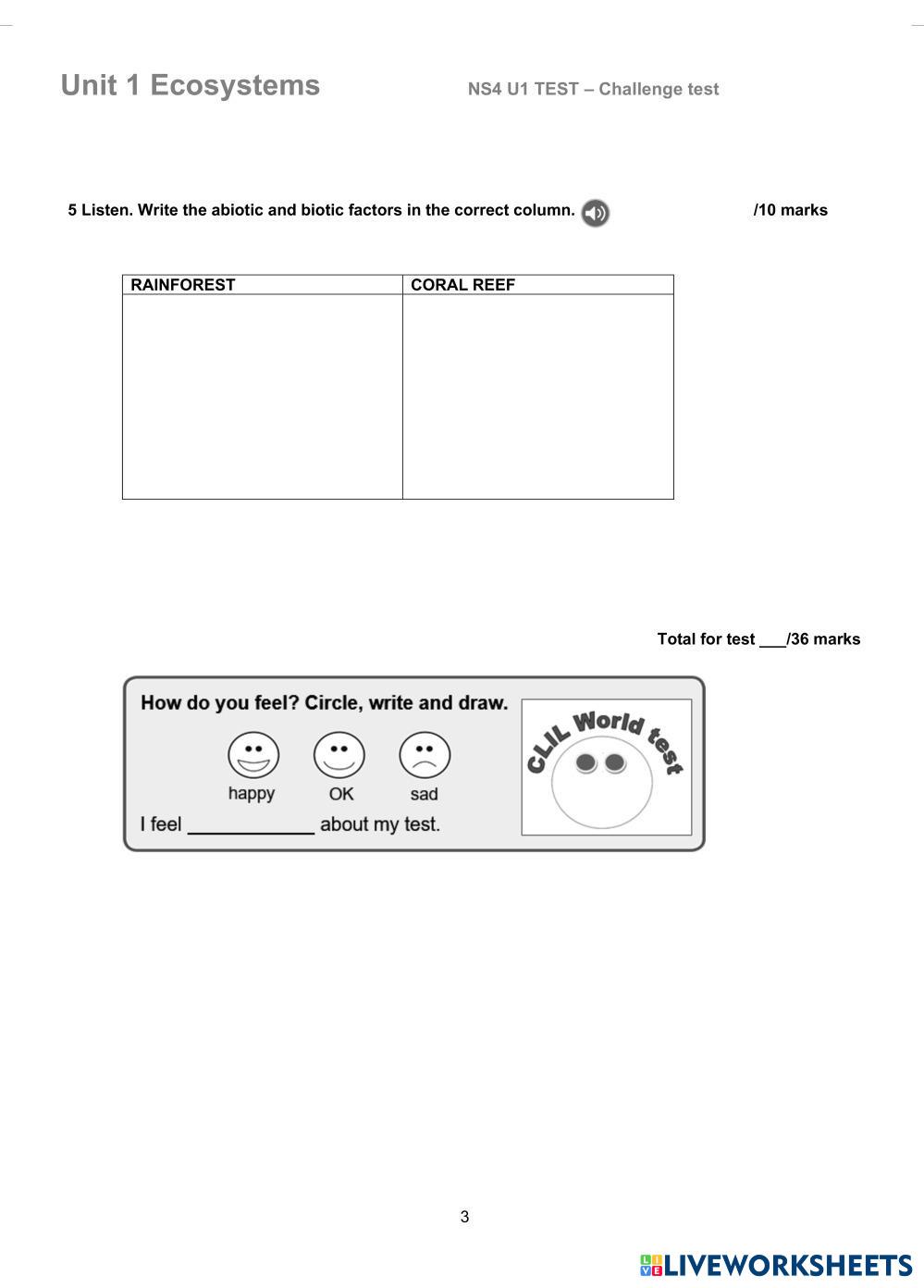 Unit 1 Ecosystems NS4 U1 TEST – Challenge test

5 Listen. Write the abiotic and biotic factors in the correct column. /10 marks

| RAINFOREST | CORAL REEF |
|---|---|
| | |

Total for test ___/36 marks

How do you feel? Circle, write and draw.

happy OK sad

I feel ____________ about my test.

CLIL World test

3

LIVEWORKSHEETS